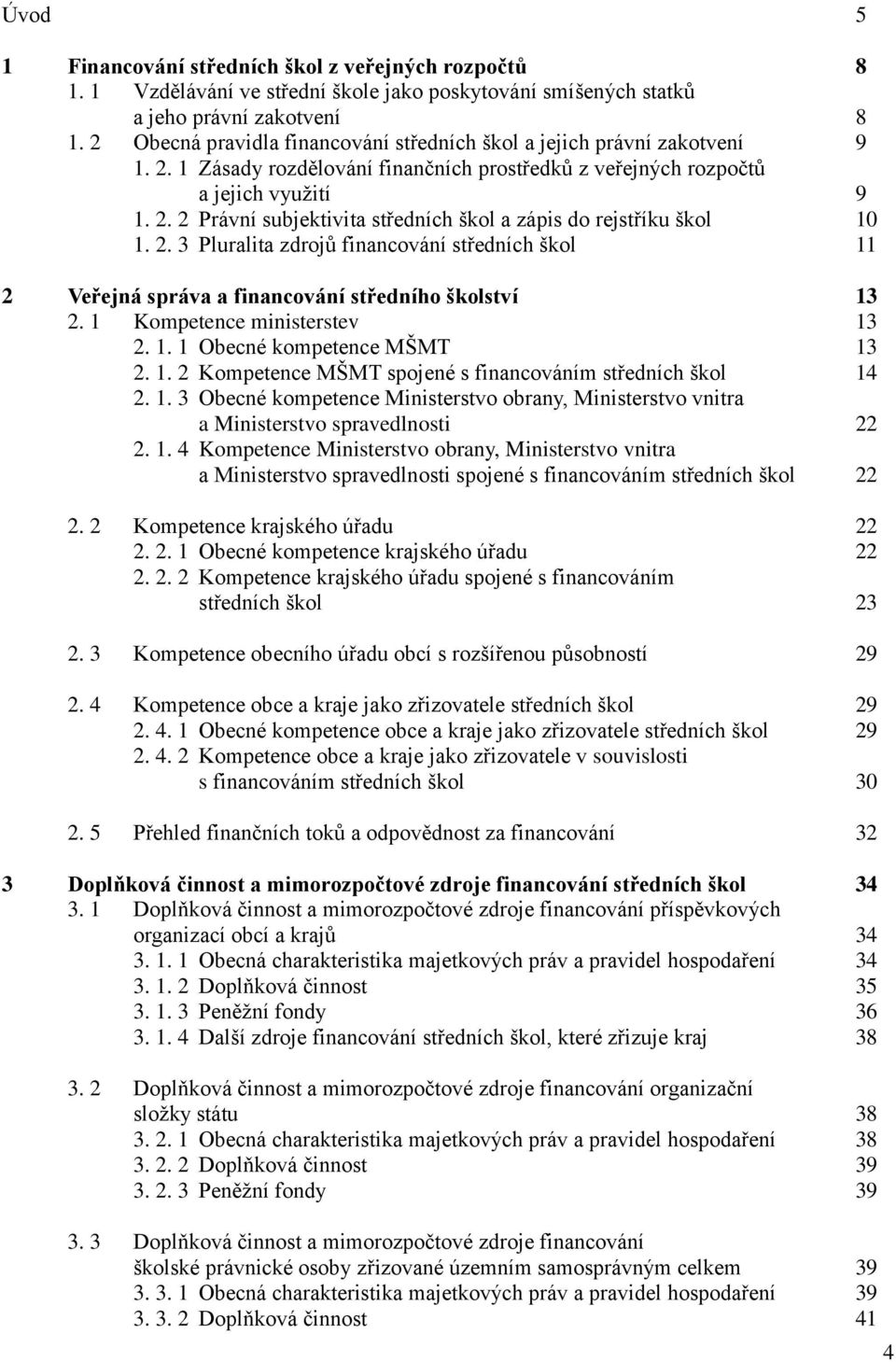 Úvod 5

1 Financování středních škol z veřejných rozpočtů 8
1. 1 Vzdělávání ve střední škole jako poskytování smíšených statků a jeho právní zakotvení 8
1. 2 Obecná pravidla financování středních škol a jejich právní zakotvení 9
1. 2. 1 Zásady rozdělování finančních prostředků z veřejných rozpočtů a jejich využití 9
1. 2. 2 Právní subjektivita středních škol a zápis do rejstříku škol 10
1. 2. 3 Pluralita zdrojů financování středních škol 11

2 Veřejná správa a financování středního školství 13
2. 1 Kompetence ministerstev 13
2. 1. 1 Obecné kompetence MŠMT 13
2. 1. 2 Kompetence MŠMT spojené s financováním středních škol 14
2. 1. 3 Obecné kompetence Ministerstvo obrany, Ministerstvo vnitra a Ministerstvo spravedlnosti 22
2. 1. 4 Kompetence Ministerstvo obrany, Ministerstvo vnitra a Ministerstvo spravedlnosti spojené s financováním středních škol 22

2. 2 Kompetence krajského úřadu 22
2. 2. 1 Obecné kompetence krajského úřadu 22
2. 2. 2 Kompetence krajského úřadu spojené s financováním středních škol 23

2. 3 Kompetence obecního úřadu obcí s rozšířenou působností 29

2. 4 Kompetence obce a kraje jako zřizovatele středních škol 29
2. 4. 1 Obecné kompetence obce a kraje jako zřizovatele středních škol 29
2. 4. 2 Kompetence obce a kraje jako zřizovatele v souvislosti s financováním středních škol 30

2. 5 Přehled finančních toků a odpovědnost za financování 32

3 Doplňková činnost a mimorozpočtové zdroje financování středních škol 34
3. 1 Doplňková činnost a mimorozpočtové zdroje financování příspěvkových organizací obcí a krajů 34
3. 1. 1 Obecná charakteristika majetkových práv a pravidel hospodaření 34
3. 1. 2 Doplňková činnost 35
3. 1. 3 Peněžní fondy 36
3. 1. 4 Další zdroje financování středních škol, které zřizuje kraj 38

3. 2 Doplňková činnost a mimorozpočtové zdroje financování organizační složky státu 38
3. 2. 1 Obecná charakteristika majetkových práv a pravidel hospodaření 38
3. 2. 2 Doplňková činnost 39
3. 2. 3 Peněžní fondy 39

3. 3 Doplňková činnost a mimorozpočtové zdroje financování školské právnické osoby zřizované územním samosprávným celkem 39
3. 3. 1 Obecná charakteristika majetkových práv a pravidel hospodaření 39
3. 3. 2 Doplňková činnost 41

4